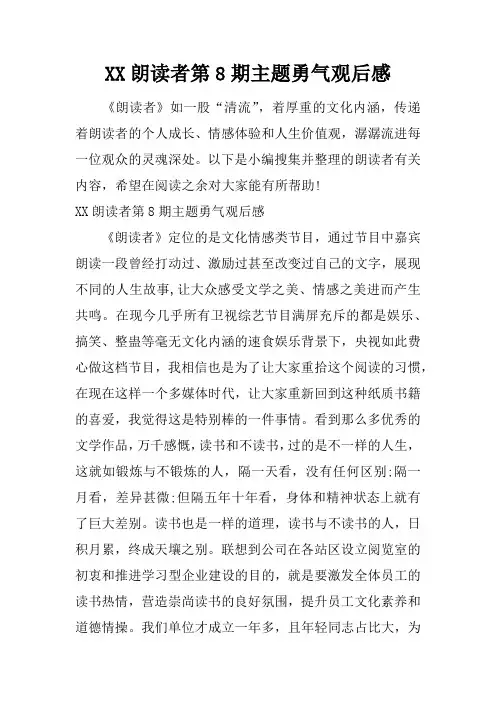 XX 朗读者第 8 期主题勇气观后感

《朗读者》如一股“清流”，着厚重的文化内涵，传递着朗读者的个人成长、情感体验和人生价值观，潺潺流进每一位观众的灵魂深处。以下是小编搜集并整理的朗读者有关内容，希望在阅读之余对大家能有所帮助!

XX 朗读者第 8 期主题勇气观后感

《朗读者》定位的是文化情感类节目，通过节目中嘉宾朗读一段曾经打动过、激励过甚至改变过自己的文字，展现不同的人生故事,让大众感受文学之美、情感之美进而产生共鸣。在现今几乎所有卫视综艺节目满屏充斥的都是娱乐、搞笑、整蛊等毫无文化内涵的速食娱乐背景下，央视如此费心做这档节目，我相信也是为了让大家重拾这个阅读的习惯，在现在这样一个多媒体时代，让大家重新回到这种纸质书籍的喜爱，我觉得这是特别棒的一件事情。看到那么多优秀的文学作品，万千感慨，读书和不读书，过的是不一样的人生，这就如锻炼与不锻炼的人，隔一天看，没有任何区别;隔一月看，差异甚微;但隔五年十年看，身体和精神状态上就有了巨大差别。读书也是一样的道理，读书与不读书的人，日积月累，终成天壤之别。联想到公司在各站区设立阅览室的初衷和推进学习型企业建设的目的，就是要激发全体员工的读书热情，营造崇尚读书的良好氛围，提升员工文化素养和道德情操。我们单位才成立一年多，且年轻同志占比大，为